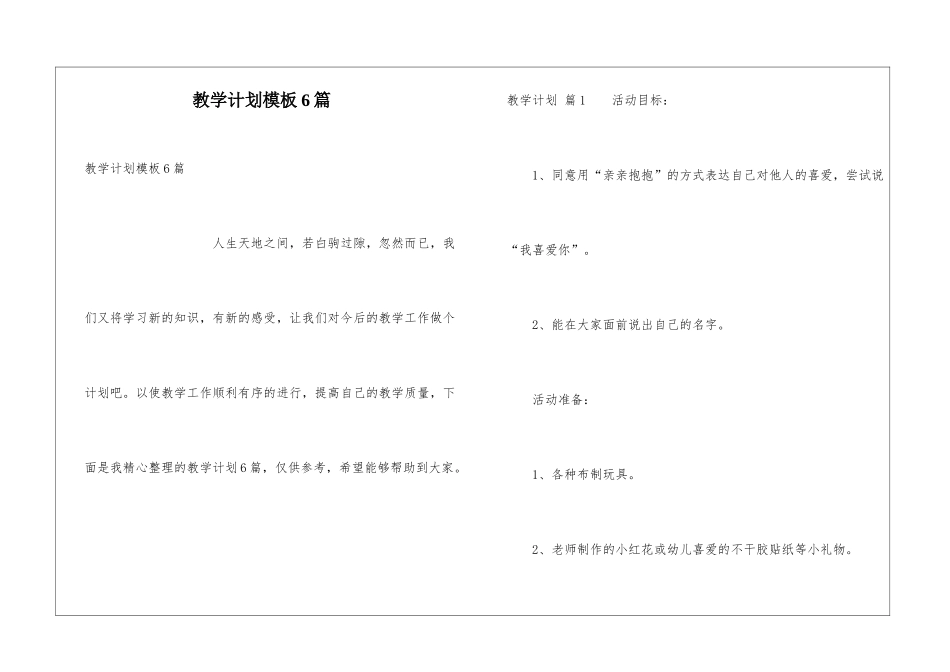 教学计划模板6篇

教学计划模板6篇

人生天地之间，若白驹过隙，忽然而已，我们又将学习新的知识，有新的感受，让我们对今后的教学工作做个计划吧。以使教学工作顺利有序的进行，提高自己的教学质量，下面是我精心整理的教学计划6篇，仅供参考，希望能够帮助到大家。

教学计划 篇1 活动目标：

1、同意用“亲亲抱抱”的方式表达自己对他人的喜爱，尝试说“我喜爱你”。

2、能在大家面前说出自己的名字。

活动准备：

1、各种布制玩具。

2、老师制作的小红花或幼儿喜爱的不干胶贴纸等小礼物。